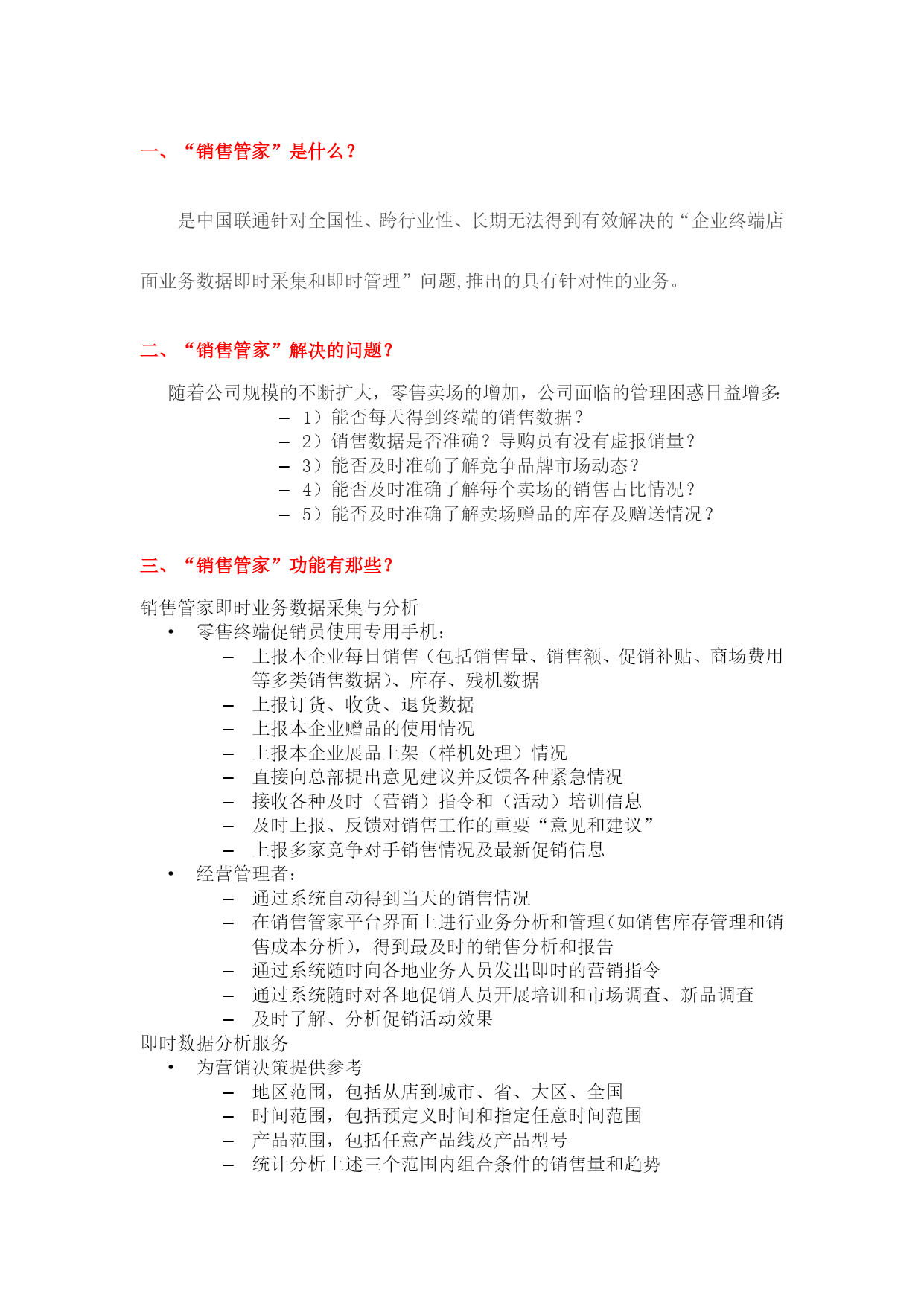 一、“销售管家”是什么？

是中国联通针对全国性、跨行业性、长期无法得到有效解决的“企业终端店面业务数据即时采集和即时管理”问题,推出的具有针对性的业务。

二、“销售管家”解决的问题？

随着公司规模的不断扩大，零售卖场的增加，公司面临的管理困惑日益增多:
– 1）能否每天得到终端的销售数据？
– 2）销售数据是否准确？导购员有没有虚报销量？
– 3）能否及时准确了解竞争品牌市场动态？
– 4）能否及时准确了解每个卖场的销售占比情况？
– 5）能否及时准确了解卖场赠品的库存及赠送情况？

三、“销售管家”功能有那些？

销售管家即时业务数据采集与分析
• 零售终端促销员使用专用手机：
– 上报本企业每日销售（包括销售量、销售额、促销补贴、商场费用等多类销售数据）、库存、残机数据
– 上报订货、收货、退货数据
– 上报本企业赠品的使用情况
– 上报本企业展品上架（样机处理）情况
– 直接向总部提出意见建议并反馈各种紧急情况
– 接收各种及时（营销）指令和（活动）培训信息
– 及时上报、反馈对销售工作的重要“意见和建议”
– 上报多家竞争对手销售情况及最新促销信息
• 经营管理者：
– 通过系统自动得到当天的销售情况
– 在销售管家平台界面上进行业务分析和管理(如销售库存管理和销售成本分析)，得到最及时的销售分析和报告
– 通过系统随时向各地业务人员发出即时的营销指令
– 通过系统随时对各地促销人员开展培训和市场调查、新品调查
– 及时了解、分析促销活动效果
即时数据分析服务
• 为营销决策提供参考
– 地区范围，包括从店到城市、省、大区、全国
– 时间范围，包括预定义时间和指定任意时间范围
– 产品范围，包括任意产品线及产品型号
– 统计分析上述三个范围内组合条件的销售量和趋势